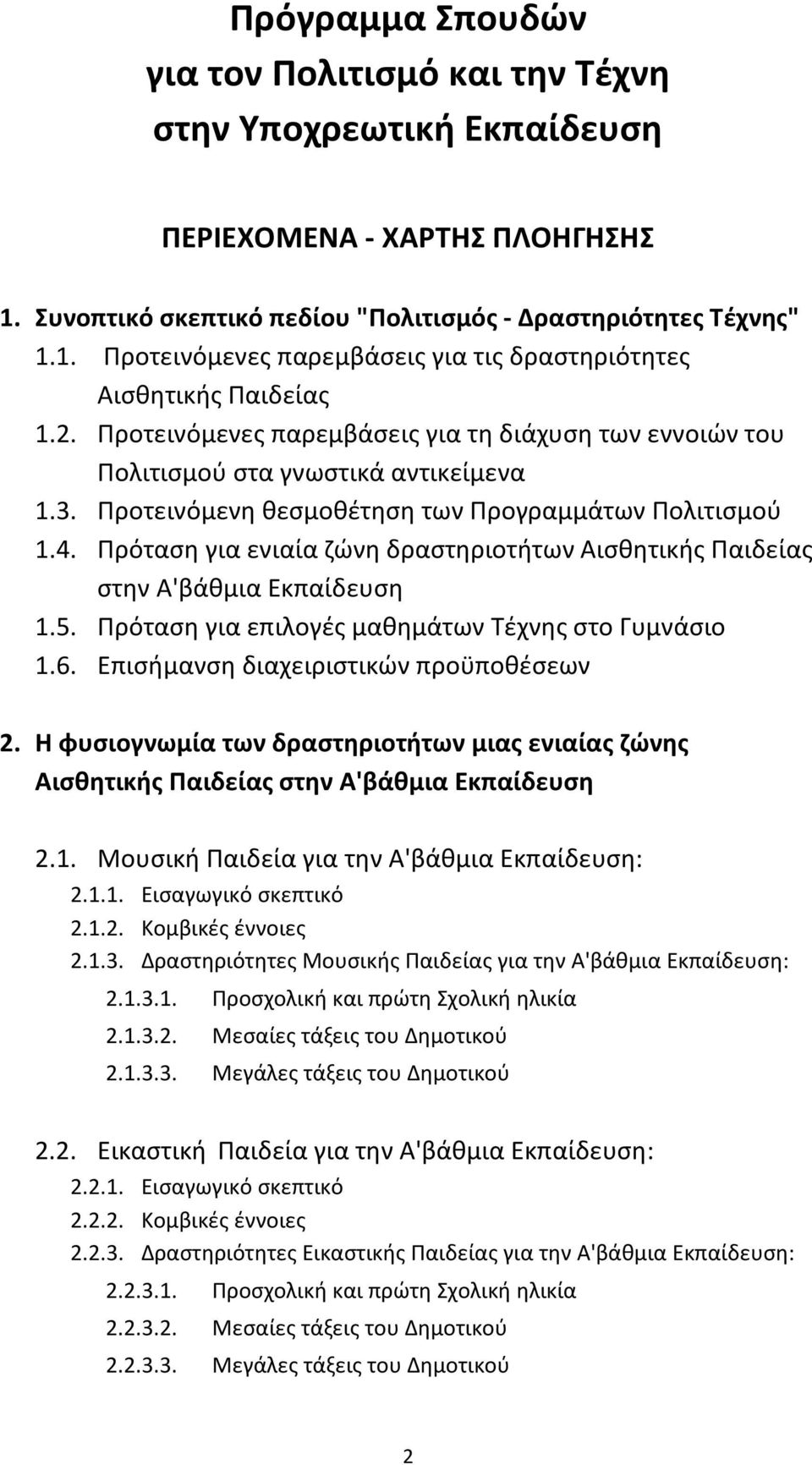 Πρόγραμμα Σπουδών
για τον Πολιτισμό και την Τέχνη
στην Υποχρεωτική Εκπαίδευση

ΠΕΡΙΕΧΟΜΕΝΑ - ΧΑΡΤΗΣ ΠΛΟΗΓΗΣΗΣ

1. Συνοπτικό σκεπτικό πεδίου "Πολιτισμός - Δραστηριότητες Τέχνης"
1.1. Προτεινόμενες παρεμβάσεις για τις δραστηριότητες Αισθητικής Παιδείας
1.2. Προτεινόμενες παρεμβάσεις για τη διάχυση των εννοιών του Πολιτισμού στα γνωστικά αντικείμενα
1.3. Προτεινόμενη θεσμοθέτηση των Προγραμμάτων Πολιτισμού
1.4. Πρόταση για ενιαία ζώνη δραστηριοτήτων Αισθητικής Παιδείας στην Α'βάθμια Εκπαίδευση
1.5. Πρόταση για επιλογές μαθημάτων Τέχνης στο Γυμνάσιο
1.6. Επισήμανση διαχειριστικών προϋποθέσεων

2. Η φυσιογνωμία των δραστηριοτήτων μιας ενιαίας ζώνης Αισθητικής Παιδείας στην Α'βάθμια Εκπαίδευση

2.1. Μουσική Παιδεία για την Α'βάθμια Εκπαίδευση:
2.1.1. Εισαγωγικό σκεπτικό
2.1.2. Κομβικές έννοιες
2.1.3. Δραστηριότητες Μουσικής Παιδείας για την Α'βάθμια Εκπαίδευση:
2.1.3.1. Προσχολική και πρώτη Σχολική ηλικία
2.1.3.2. Μεσαίες τάξεις του Δημοτικού
2.1.3.3. Μεγάλες τάξεις του Δημοτικού

2.2. Εικαστική Παιδεία για την Α'βάθμια Εκπαίδευση:
2.2.1. Εισαγωγικό σκεπτικό
2.2.2. Κομβικές έννοιες
2.2.3. Δραστηριότητες Εικαστικής Παιδείας για την Α'βάθμια Εκπαίδευση:
2.2.3.1. Προσχολική και πρώτη Σχολική ηλικία
2.2.3.2. Μεσαίες τάξεις του Δημοτικού
2.2.3.3. Μεγάλες τάξεις του Δημοτικού

2